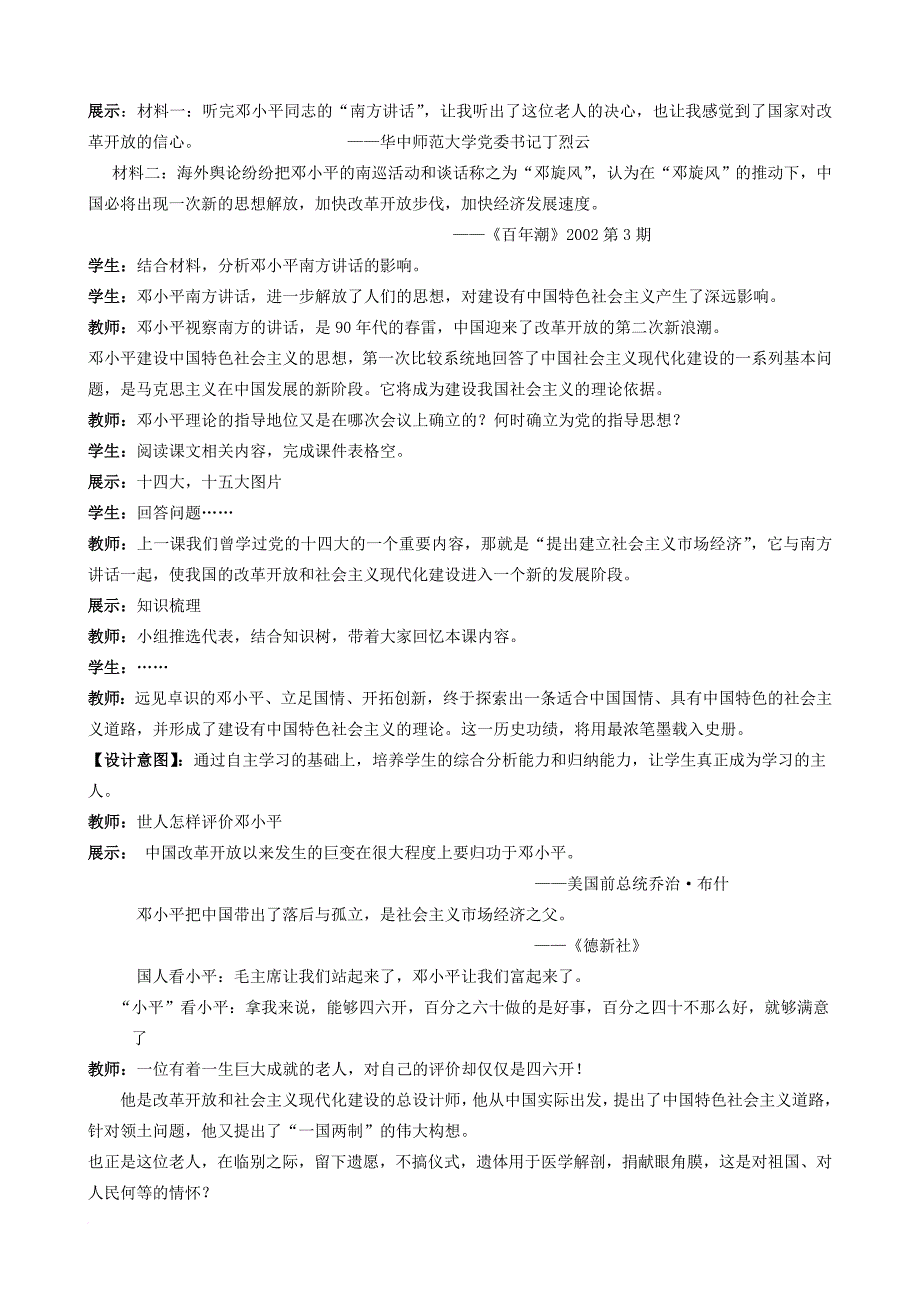 展示：材料一：听完邓小平同志的“南方讲话”，让我听出了这位老人的决心，也让我感觉到了国家对改革开放的信心。 ——华中师范大学党委书记丁烈云

材料二：海外舆论纷纷把邓小平的南巡活动和谈话称之为“邓旋风”，认为在“邓旋风”的推动下，中国必将出现一次新的思想解放，加快改革开放步伐，加快经济发展速度。

——《百年潮》2002 第 3 期

学生：结合材料，分析邓小平南方讲话的影响。

学生：邓小平南方讲话，进一步解放了人们的思想，对建设有中国特色社会主义产生了深远影响。

教师：邓小平视察南方的讲话，是 90 年代的春雷，中国迎来了改革开放的第二次新浪潮。

邓小平建设中国特色社会主义的思想，第一次比较系统地回答了中国社会主义现代化建设的一系列基本问题，是马克思主义在中国发展的新阶段。它将成为建设我国社会主义的理论依据。

教师：邓小平理论的指导地位又是在哪次会议上确立的？何时确立为党的指导思想？

学生：阅读课文相关内容，完成课件表格空。

展示：十四大，十五大图片

学生：回答问题……

教师：上一课我们曾学过党的十四大的一个重要内容，那就是“提出建立社会主义市场经济”，它与南方讲话一起，使我国的改革开放和社会主义现代化建设进入一个新的发展阶段。

展示：知识梳理

教师：小组推选代表，结合知识树，带着大家回忆本课内容。

学生：……

教师：远见卓识的邓小平、立足国情、开拓创新，终于探索出一条适合中国国情、具有中国特色的社会主义道路，并形成了建设有中国特色社会主义的理论。这一历史功绩，将用最浓笔墨载入史册。

【设计意图】：通过自主学习的基础上，培养学生的综合分析能力和归纳能力，让学生真正成为学习的主人。

教师：世人怎样评价邓小平

展示： 中国改革开放以来发生的巨变在很大程度上要归功于邓小平。

——美国前总统乔治·布什

邓小平把中国带出了落后与孤立，是社会主义市场经济之父。

——《德新社》

国人看小平：毛主席让我们站起来了，邓小平让我们富起来了。

“小平”看小平：拿我来说，能够四六开，百分之六十做的是好事，百分之四十不那么好，就够满意了

教师：一位有着一生巨大成就的老人，对自己的评价却仅仅是四六开！

他是改革开放和社会主义现代化建设的总设计师，他从中国实际出发，提出了中国特色社会主义道路，针对领土问题，他又提出了“一国两制”的伟大构想。

也正是这位老人，在临别之际，留下遗愿，不搞仪式，遗体用于医学解剖，捐献眼角膜，这是对祖国、对人民何等的情怀？